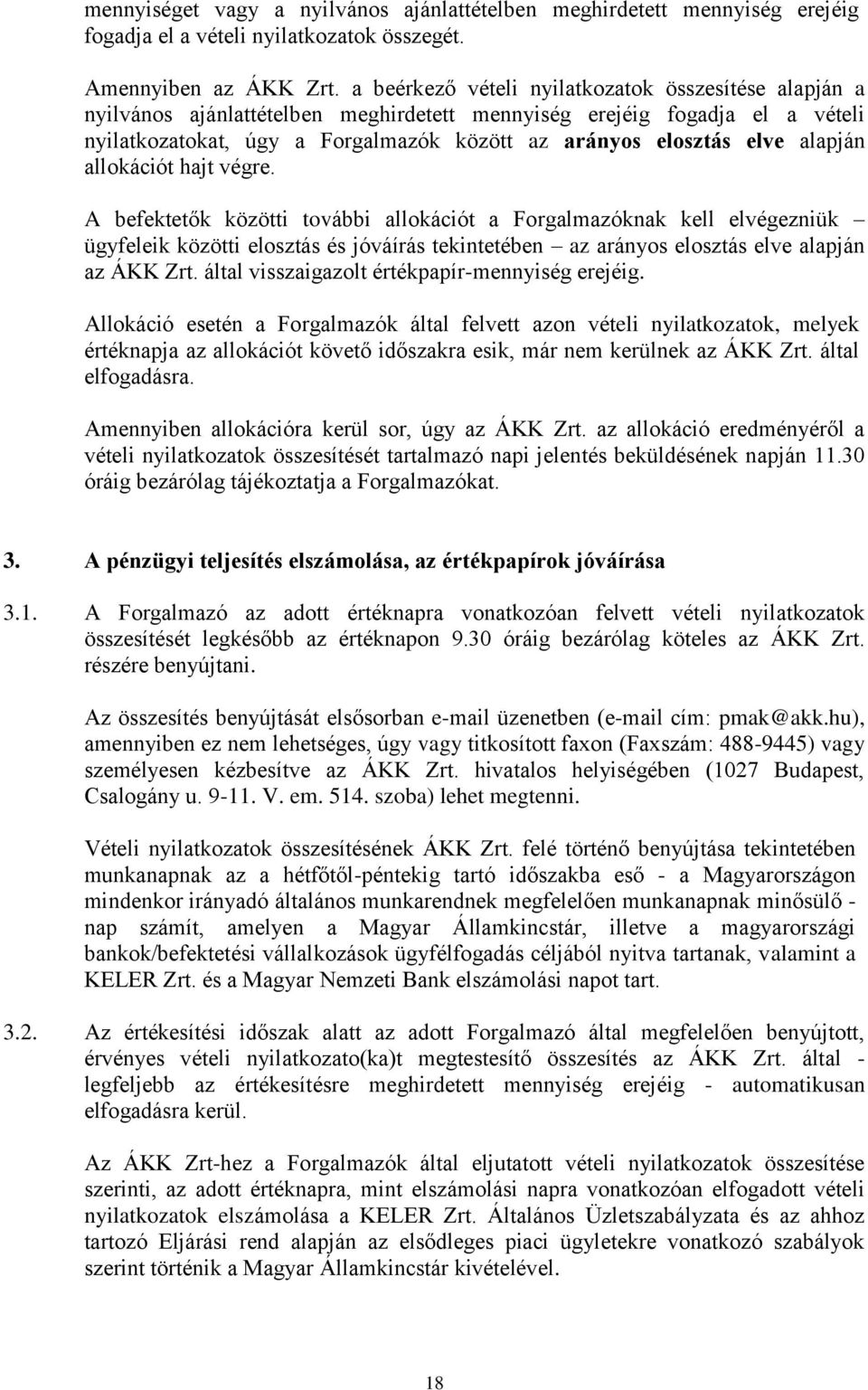 mennyiséget vagy a nyilvános ajánlattételben meghirdetett mennyiség erejéig fogadja el a vételi nyilatkozatok összegét.

Amennyiben az ÁKK Zrt. a beérkező vételi nyilatkozatok összesítése alapján a nyilvános ajánlattételben meghirdetett mennyiség erejéig fogadja el a vételi nyilatkozatokat, úgy a Forgalmazók között az arányos elosztás elve alapján allokációt hajt végre.

A befektetők közötti további allokációt a Forgalmazóknak kell elvégezniük – ügyfeleik közötti elosztás és jóváírás tekintetében – az arányos elosztás elve alapján az ÁKK Zrt. által visszaigazolt értékpapír-mennyiség erejéig.

Allokáció esetén a Forgalmazók által felvett azon vételi nyilatkozatok, melyek értéknapja az allokációt követő időszakra esik, már nem kerülnek az ÁKK Zrt. által elfogadásra.

Amennyiben allokációra kerül sor, úgy az ÁKK Zrt. az allokáció eredményéről a vételi nyilatkozatok összesítését tartalmazó napi jelentés beküldésének napján 11.30 óráig bezárólag tájékoztatja a Forgalmazókat.

3. A pénzügyi teljesítés elszámolása, az értékpapírok jóváírása

3.1. A Forgalmazó az adott értéknapra vonatkozóan felvett vételi nyilatkozatok összesítését legkésőbb az értéknapon 9.30 óráig bezárólag köteles az ÁKK Zrt. részére benyújtani.

Az összesítés benyújtását elsősorban e-mail üzenetben (e-mail cím: pmak@akk.hu), amennyiben ez nem lehetséges, úgy vagy titkosított faxon (Faxszám: 488-9445) vagy személyesen kézbesítve az ÁKK Zrt. hivatalos helyiségében (1027 Budapest, Csalogány u. 9-11. V. em. 514. szoba) lehet megtenni.

Vételi nyilatkozatok összesítésének ÁKK Zrt. felé történő benyújtása tekintetében munkanapnak az a hétfőtől-péntekig tartó időszakba eső - a Magyarországon mindenkor irányadó általános munkarendnek megfelelően munkanapnak minősülő - nap számít, amelyen a Magyar Államkincstár, illetve a magyarországi bankok/befektetési vállalkozások ügyfélfogadás céljából nyitva tartanak, valamint a KELER Zrt. és a Magyar Nemzeti Bank elszámolási napot tart.

3.2. Az értékesítési időszak alatt az adott Forgalmazó által megfelelően benyújtott, érvényes vételi nyilatkozato(ka)t megtestesítő összesítés az ÁKK Zrt. által - legfeljebb az értékesítésre meghirdetett mennyiség erejéig - automatikusan elfogadásra kerül.

Az ÁKK Zrt-hez a Forgalmazók által eljutatott vételi nyilatkozatok összesítése szerinti, az adott értéknapra, mint elszámolási napra vonatkozóan elfogadott vételi nyilatkozatok elszámolása a KELER Zrt. Általános Üzletszabályzata és az ahhoz tartozó Eljárási rend alapján az elsődleges piaci ügyletekre vonatkozó szabályok szerint történik a Magyar Államkincstár kivételével.

18